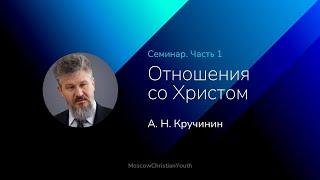 Семинар. Часть 1

Отношения со Христом

А. Н. Кручинин

MoscowChristianYouth